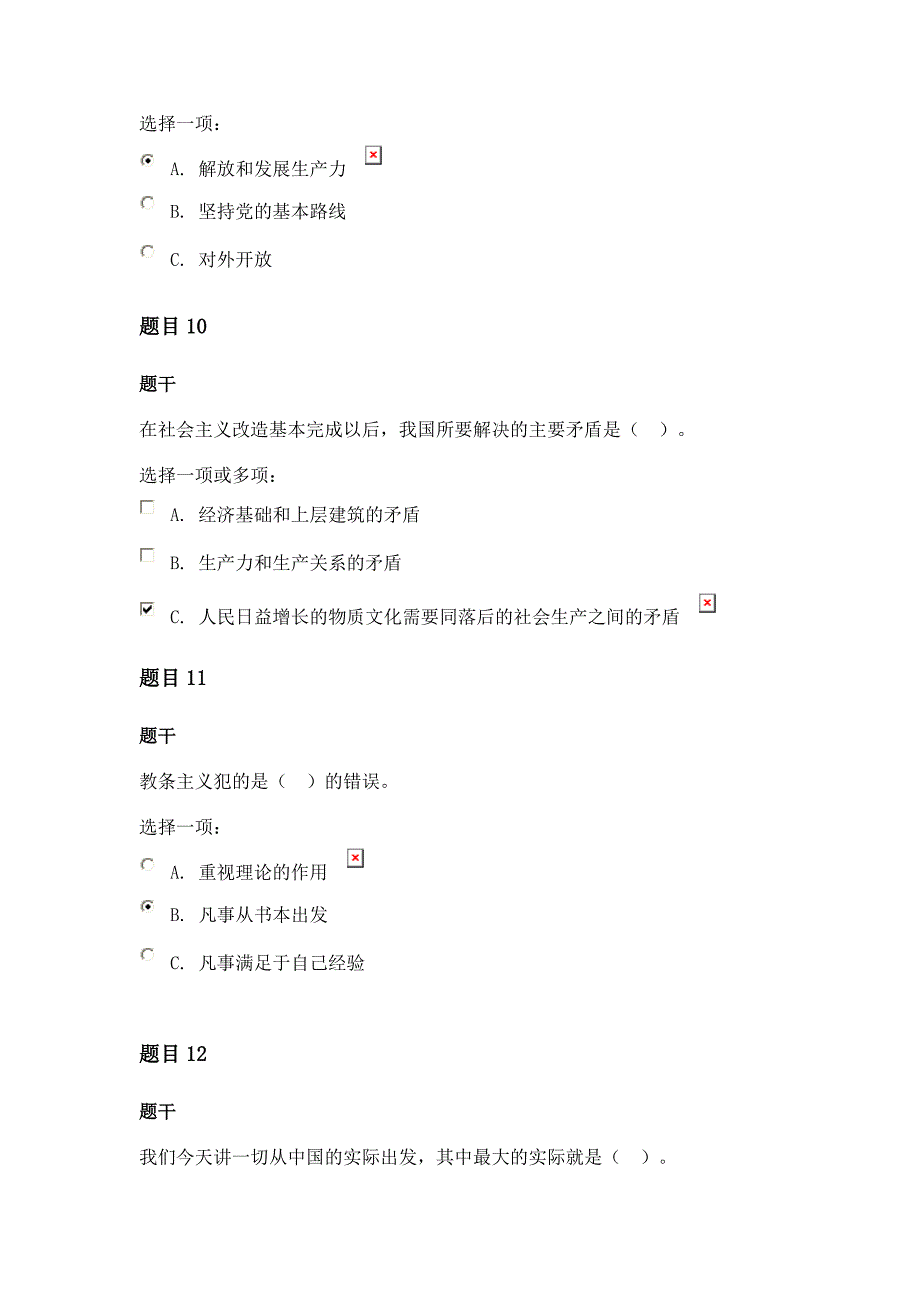 选择一项：

A. 解放和发展生产力

B. 坚持党的基本路线

C. 对外开放

题目 10

题干

在社会主义改造基本完成以后，我国所要解决的主要矛盾是（ ）。

选择一项或多项：

A. 经济基础和上层建筑的矛盾

B. 生产力和生产关系的矛盾

C. 人民日益增长的物质文化需要同落后的社会生产之间的矛盾

题目 11

题干

教条主义犯的是（ ）的错误。

选择一项：

A. 重视理论的作用

B. 凡事从书本出发

C. 凡事满足于自己经验

题目 12

题干

我们今天讲一切从中国的实际出发，其中最大的实际就是（ ）。